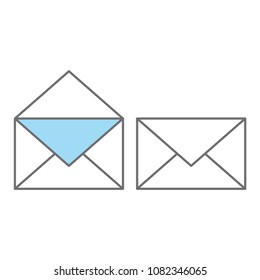 shutterstock.com · 1082346065